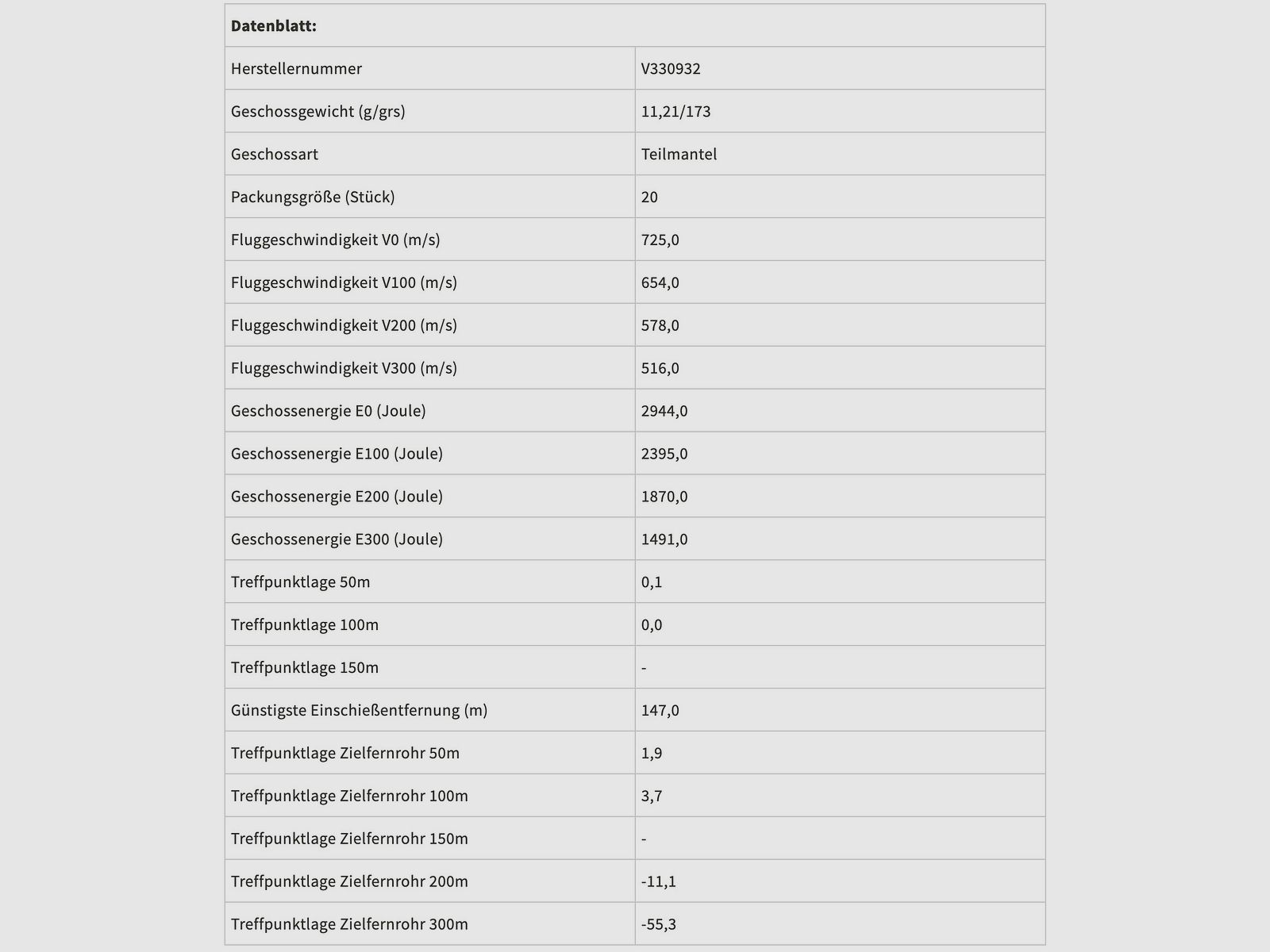 | Datenblatt: | |
|---|---|
| Herstellernummer | V330932 |
| Geschossgewicht (g/grs) | 11,21/173 |
| Geschossart | Teilmantel |
| Packungsgröße (Stück) | 20 |
| Fluggeschwindigkeit V0 (m/s) | 725,0 |
| Fluggeschwindigkeit V100 (m/s) | 654,0 |
| Fluggeschwindigkeit V200 (m/s) | 578,0 |
| Fluggeschwindigkeit V300 (m/s) | 516,0 |
| Geschossenergie E0 (Joule) | 2944,0 |
| Geschossenergie E100 (Joule) | 2395,0 |
| Geschossenergie E200 (Joule) | 1870,0 |
| Geschossenergie E300 (Joule) | 1491,0 |
| Treffpunktlage 50m | 0,1 |
| Treffpunktlage 100m | 0,0 |
| Treffpunktlage 150m | - |
| Günstigste Einschießentfernung (m) | 147,0 |
| Treffpunktlage Zielfernrohr 50m | 1,9 |
| Treffpunktlage Zielfernrohr 100m | 3,7 |
| Treffpunktlage Zielfernrohr 150m | - |
| Treffpunktlage Zielfernrohr 200m | -11,1 |
| Treffpunktlage Zielfernrohr 300m | -55,3 |